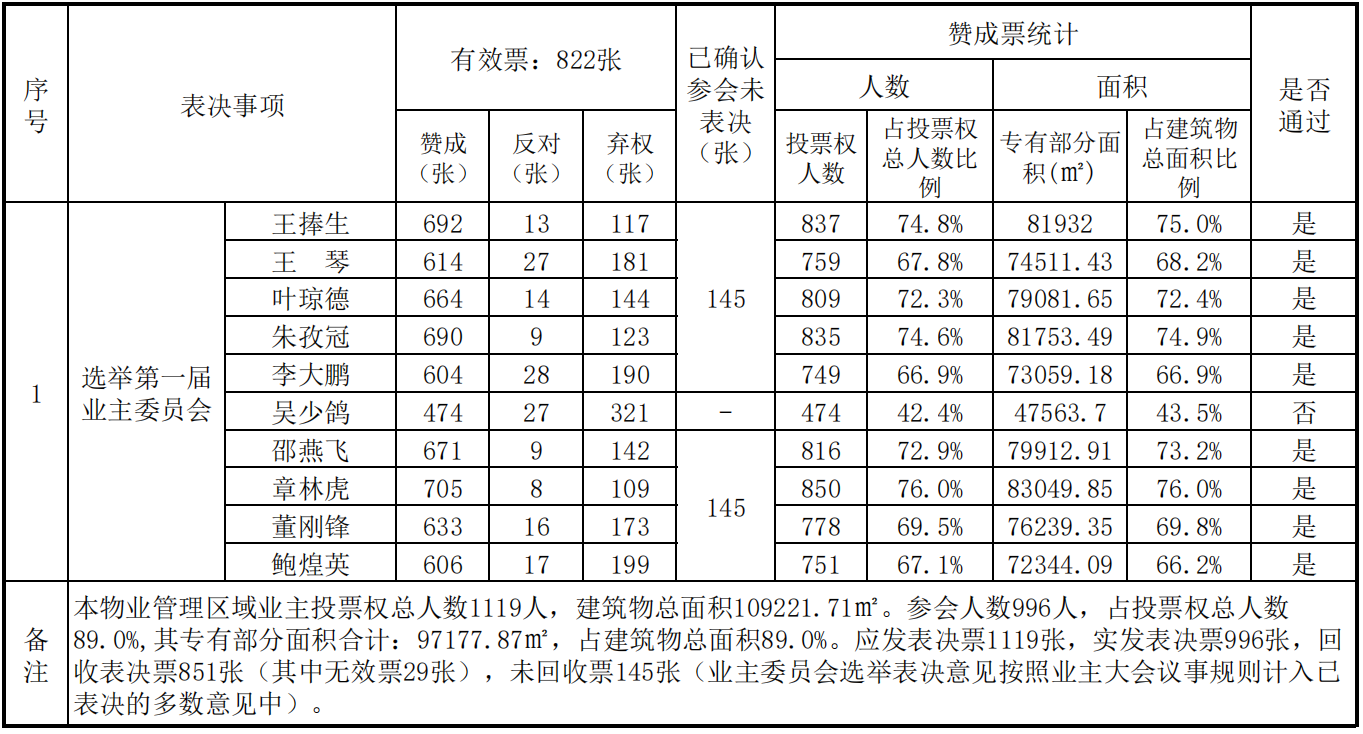 | 序号 | 表决事项 | | 有效票：822张 | | | 已确认参会未表决（张） | 赞成票统计 | | | | 是否通过 |
|---|---|---|---|---|---|---|---|---|---|---|---|
| | | | | | | | 人数 | | 面积 | | |
| | | | 赞成（张） | 反对（张） | 弃权（张） | | 投票权人数 | 占投票权总人数比例 | 专有部分面积（m²） | 占建筑物总面积比例 | |
| 1 | 选举第一届业主委员会 | 王捧生 | 692 | 13 | 117 | 145 | 837 | 74.8% | 81932 | 75.0% | 是 |
| | | 王　琴 | 614 | 27 | 181 | | 759 | 67.8% | 74511.43 | 68.2% | 是 |
| | | 叶琼德 | 664 | 14 | 144 | | 809 | 72.3% | 79081.65 | 72.4% | 是 |
| | | 朱孜冠 | 690 | 9 | 123 | | 835 | 74.6% | 81753.49 | 74.9% | 是 |
| | | 李大鹏 | 604 | 28 | 190 | | 749 | 66.9% | 73059.18 | 66.9% | 是 |
| | | 吴少鸽 | 474 | 27 | 321 | - | 474 | 42.4% | 47563.7 | 43.5% | 否 |
| | | 邵燕飞 | 671 | 9 | 142 | 145 | 816 | 72.9% | 79912.91 | 73.2% | 是 |
| | | 章林虎 | 705 | 8 | 109 | | 850 | 76.0% | 83049.85 | 76.0% | 是 |
| | | 董刚锋 | 633 | 16 | 173 | | 778 | 69.5% | 76239.35 | 69.8% | 是 |
| | | 鲍煌英 | 606 | 17 | 199 | | 751 | 67.1% | 72344.09 | 66.2% | 是 |
| 备注 | 本物业管理区域业主投票权总人数1119人，建筑物总面积109221.71㎡。参会人数996人，占投票权总人数89.0%,其专有部分面积合计：97177.87㎡，占建筑物总面积89.0%。应发表决票1119张，实发表决票996张，回收表决票851张（其中无效票29张），未回收票145张（业主委员会选举表决意见按照业主大会议事规则计入已表决的多数意见中）。 | | | | | | | | | | |